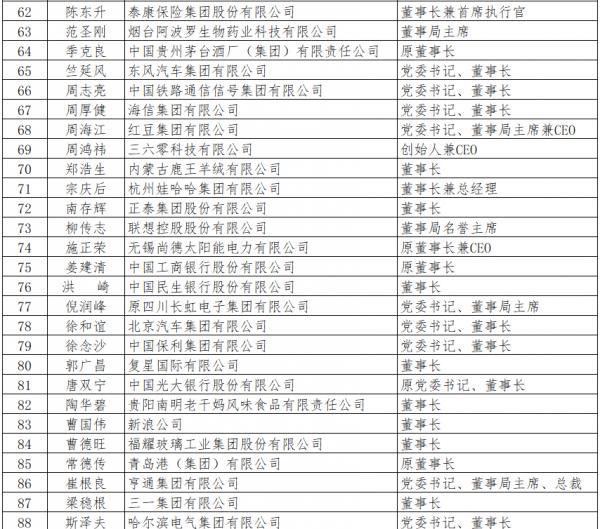 | 62 | 陈东升 | 泰康保险集团股份有限公司 | 董事长兼首席执行官 |
|---|---|---|---|
| 63 | 范圣刚 | 烟台阿波罗生物药业科技有限公司 | 董事局主席 |
| 64 | 季克良 | 中国贵州茅台酒厂（集团）有限责任公司 | 原董事长 |
| 65 | 竺延风 | 东风汽车集团有限公司 | 党委书记、董事长 |
| 66 | 周志亮 | 中国铁路通信信号集团有限公司 | 党委书记、董事长 |
| 67 | 周厚健 | 海信集团有限公司 | 党委书记、董事长 |
| 68 | 周海江 | 红豆集团有限公司 | 党委书记、董事局主席兼CEO |
| 69 | 周鸿祎 | 三六零科技有限公司 | 创始人兼CEO |
| 70 | 郑浩生 | 内蒙古鹿王羊绒有限公司 | 董事长 |
| 71 | 宗庆后 | 杭州娃哈哈集团有限公司 | 董事长兼总经理 |
| 72 | 南存辉 | 正泰集团股份有限公司 | 董事长 |
| 73 | 柳传志 | 联想控股股份有限公司 | 董事局名誉主席 |
| 74 | 施正荣 | 无锡尚德太阳能电力有限公司 | 原董事长兼CEO |
| 75 | 姜建清 | 中国工商银行股份有限公司 | 原董事长 |
| 76 | 洪　崎 | 中国民生银行股份有限公司 | 董事长 |
| 77 | 倪润峰 | 原四川长虹电子集团有限公司 | 党委书记、董事局主席 |
| 78 | 徐和谊 | 北京汽车集团有限公司 | 党委书记、董事长 |
| 79 | 徐念沙 | 中国保利集团有限公司 | 党委书记、董事长 |
| 80 | 郭广昌 | 复星国际有限公司 | 董事长 |
| 81 | 唐双宁 | 中国光大银行股份有限公司 | 原党委书记、董事长 |
| 82 | 陶华碧 | 贵阳南明老干妈风味食品有限责任公司 | 董事长 |
| 83 | 曹国伟 | 新浪公司 | 董事长 |
| 84 | 曹德旺 | 福耀玻璃工业集团股份有限公司 | 董事长 |
| 85 | 常德传 | 青岛港（集团）有限公司 | 原董事长 |
| 86 | 崔根良 | 亨通集团有限公司 | 党委书记、董事局主席、总裁 |
| 87 | 梁稳根 | 三一集团有限公司 | 董事长 |
| 88 | 斯泽夫 | 哈尔滨电气集团有限公司 | 党委书记、董事长 |